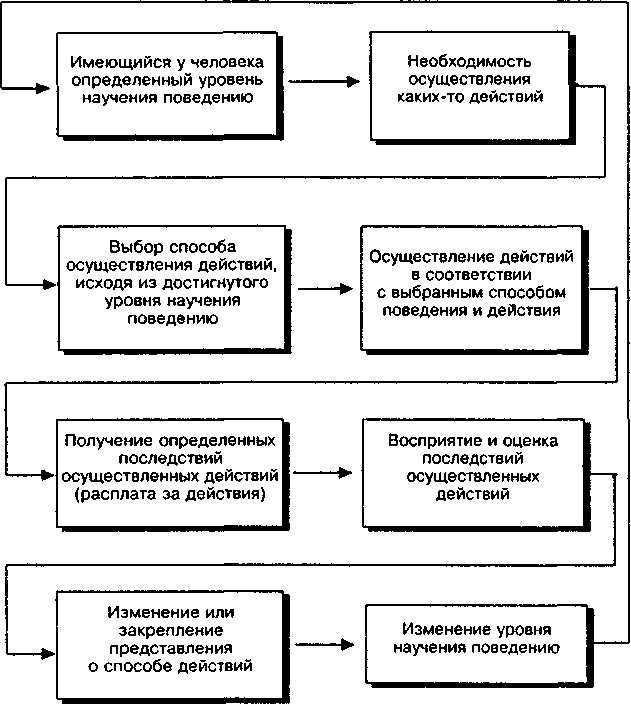 Имеющийся у человека определенный уровень научения поведению

Необходимость осуществления каких-то действий

Выбор способа осуществления действий, исходя из достигнутого уровня научения поведению

Осуществление действий в соответствии с выбранным способом поведения и действия

Получение определенных последствий осуществленных действий (расплата за действия)

Восприятие и оценка последствий осуществленных действий

Изменение или закрепление представления о способе действий

Изменение уровня научения поведению